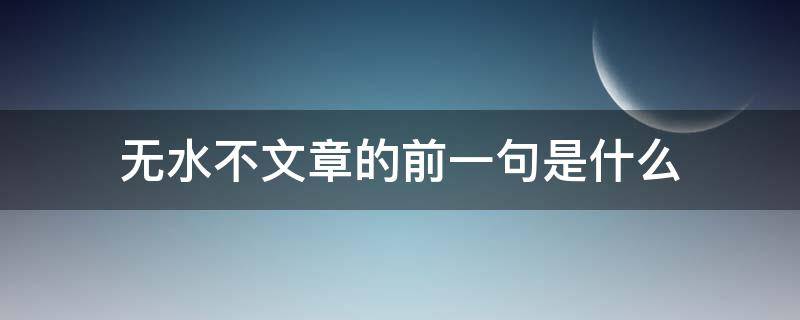 无水不文章的前一句是什么